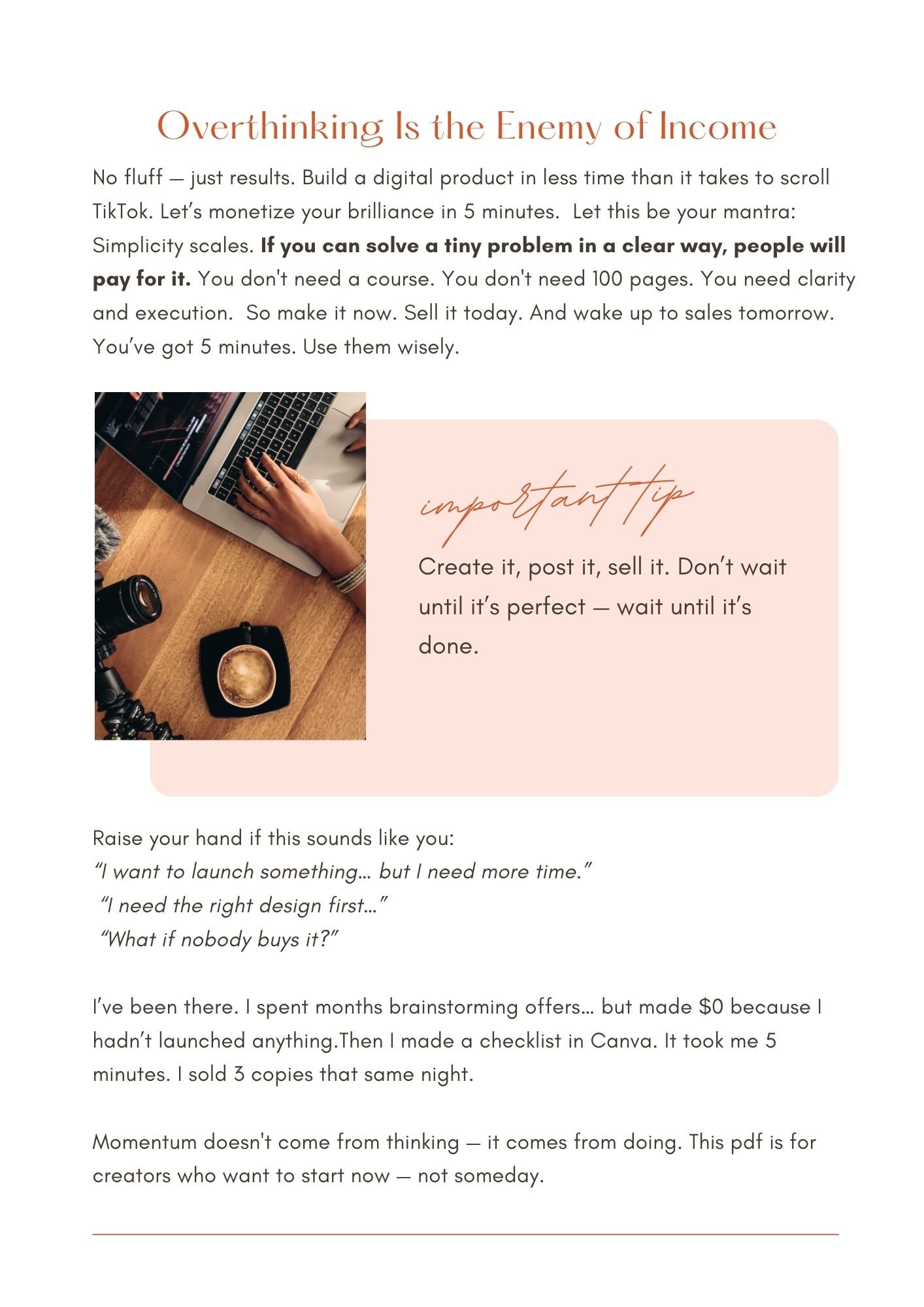 Overthinking Is the Enemy of Income

No fluff — just results. Build a digital product in less time than it takes to scroll TikTok. Let's monetize your brilliance in 5 minutes.  Let this be your mantra: Simplicity scales. If you can solve a tiny problem in a clear way, people will pay for it. You don't need a course. You don't need 100 pages. You need clarity and execution.  So make it now. Sell it today. And wake up to sales tomorrow. You've got 5 minutes. Use them wisely.

important tip

Create it, post it, sell it. Don't wait until it's perfect — wait until it's done.

Raise your hand if this sounds like you:
"I want to launch something… but I need more time."
"I need the right design first…"
"What if nobody buys it?"

I've been there. I spent months brainstorming offers… but made $0 because I hadn't launched anything.Then I made a checklist in Canva. It took me 5 minutes. I sold 3 copies that same night.

Momentum doesn't come from thinking — it comes from doing. This pdf is for creators who want to start now — not someday.